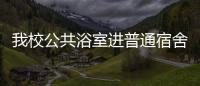 我校公共浴室进普通宿舍